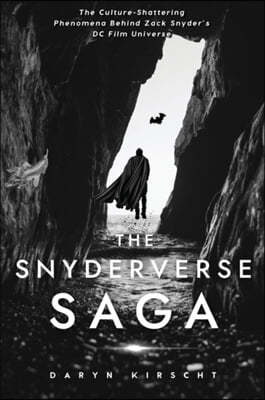 The Culture-Shattering Phenomena Behind Zack Snyder's DC Film Universe

THE SNYDERVERSE SAGA

DARYN KIRSCHT